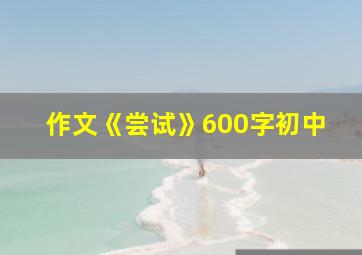 作文《尝试》600字初中